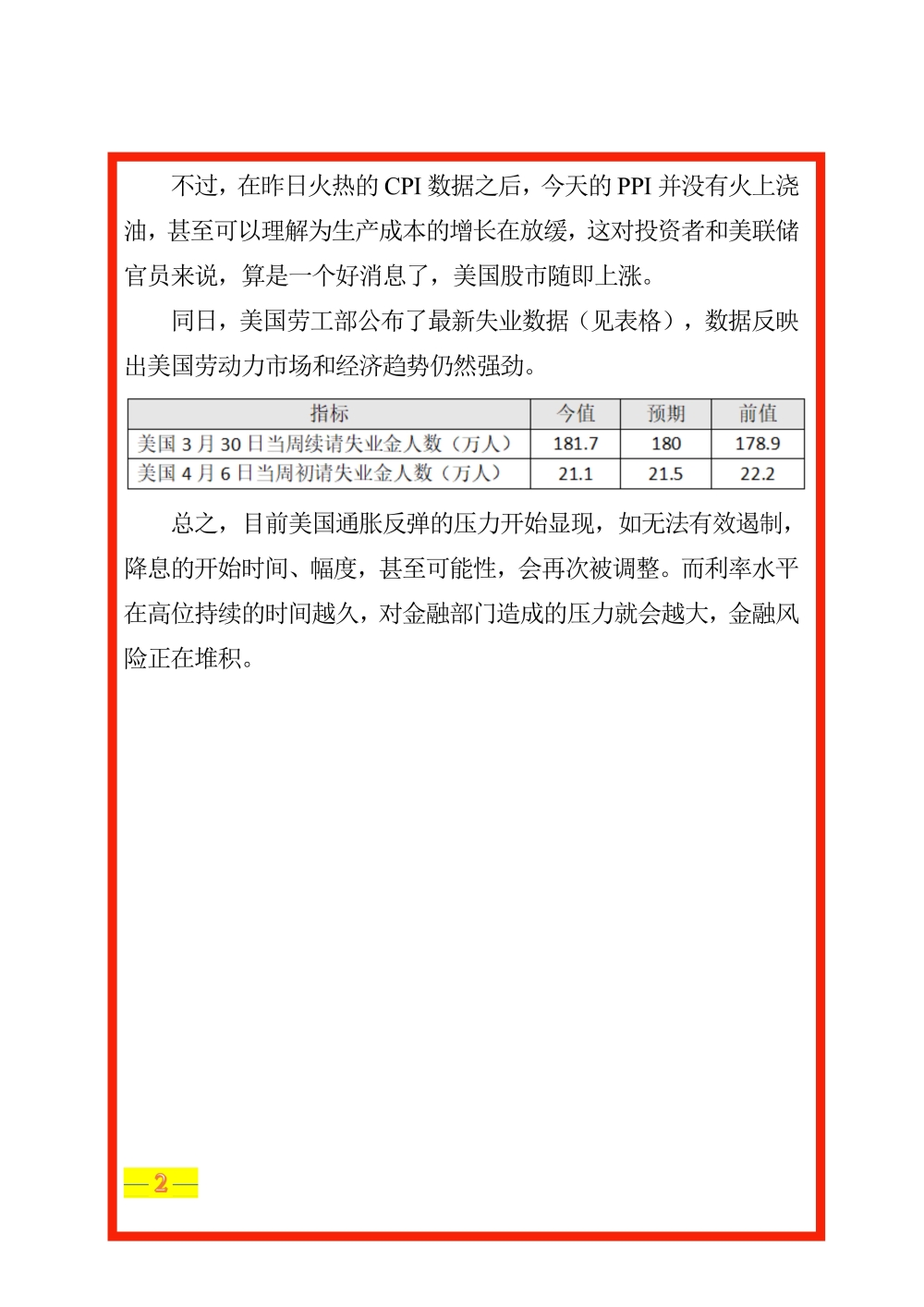 不过，在昨日火热的CPI数据之后，今天的PPI并没有火上浇油，甚至可以理解为生产成本的增长在放缓，这对投资者和美联储官员来说，算是一个好消息了，美国股市随即上涨。

同日，美国劳工部公布了最新失业数据（见表格），数据反映出美国劳动力市场和经济趋势仍然强劲。

| 指标 | 今值 | 预期 | 前值 |
|---|---|---|---|
| 美国3月30日当周续请失业金人数（万人） | 181.7 | 180 | 178.9 |
| 美国4月6日当周初请失业金人数（万人） | 21.1 | 21.5 | 22.2 |

总之，目前美国通胀反弹的压力开始显现，如无法有效遏制，降息的开始时间、幅度，甚至可能性，会再次被调整。而利率水平在高位持续的时间越久，对金融部门造成的压力就会越大，金融风险正在堆积。

—2—